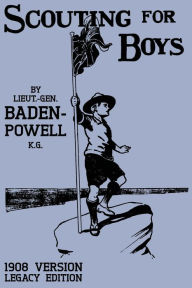 SCOUTING FOR BOYS

BY LIEUT.-GEN. BADEN-POWELL K.G.

1908 VERSION
LEGACY EDITION